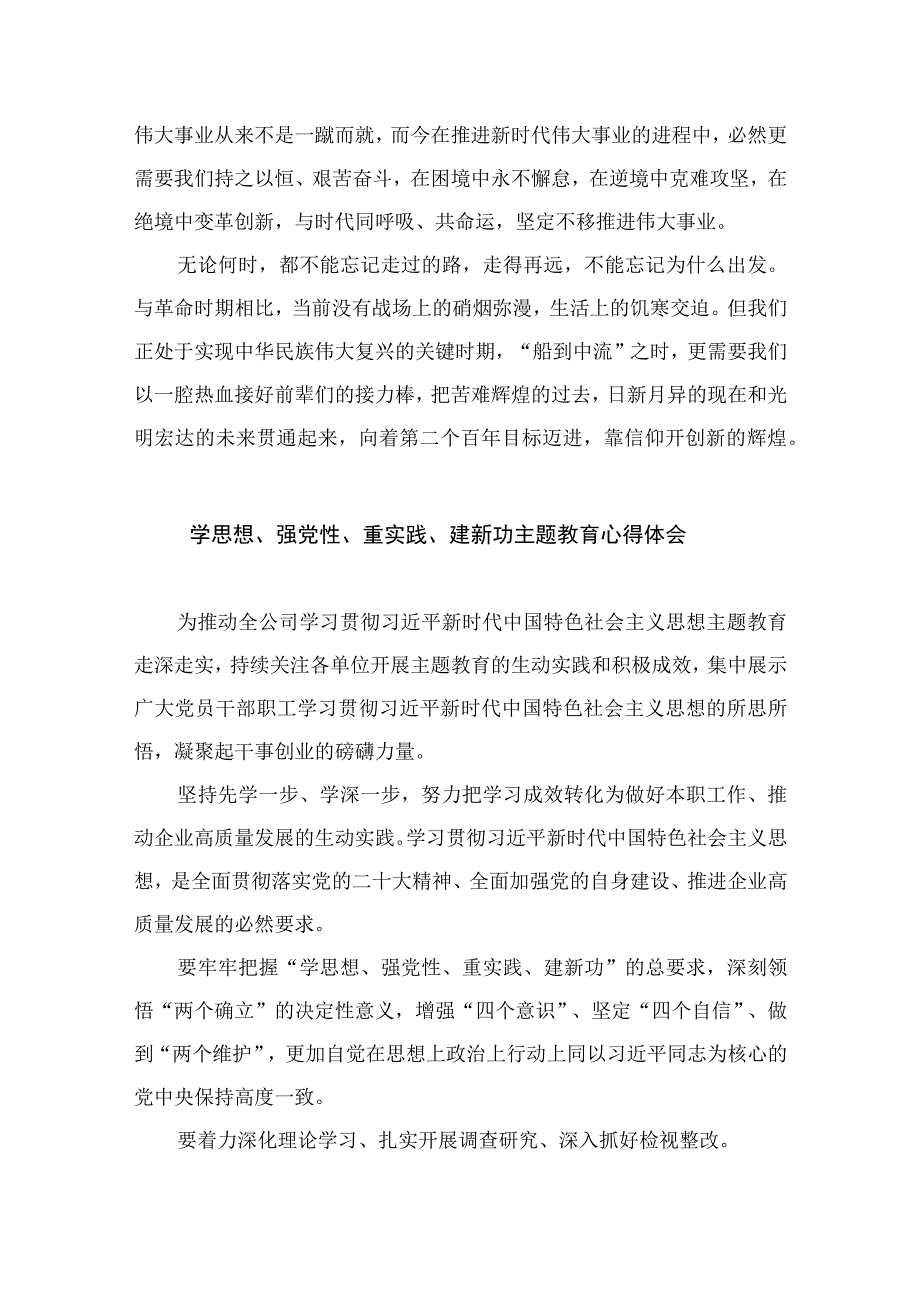 伟大事业从来不是一蹴而就，而今在推进新时代伟大事业的进程中，必然更需要我们持之以恒、艰苦奋斗，在困境中永不懈怠，在逆境中克难攻坚，在绝境中变革创新，与时代同呼吸、共命运，坚定不移推进伟大事业。

无论何时，都不能忘记走过的路，走得再远，不能忘记为什么出发。与革命时期相比，当前没有战场上的硝烟弥漫，生活上的饥寒交迫。但我们正处于实现中华民族伟大复兴的关键时期，“船到中流”之时，更需要我们以一腔热血接好前辈们的接力棒，把苦难辉煌的过去，日新月异的现在和光明宏达的未来贯通起来，向着第二个百年目标迈进，靠信仰开创新的辉煌。

学思想、强党性、重实践、建新功主题教育心得体会

为推动全公司学习贯彻习近平新时代中国特色社会主义思想主题教育走深走实，持续关注各单位开展主题教育的生动实践和积极成效，集中展示广大党员干部职工学习贯彻习近平新时代中国特色社会主义思想的所思所悟，凝聚起干事创业的磅礴力量。

坚持先学一步、学深一步，努力把学习成效转化为做好本职工作、推动企业高质量发展的生动实践。学习贯彻习近平新时代中国特色社会主义思想，是全面贯彻落实党的二十大精神、全面加强党的自身建设、推进企业高质量发展的必然要求。

要牢牢把握“学思想、强党性、重实践、建新功”的总要求，深刻领悟“两个确立”的决定性意义，增强“四个意识”、坚定“四个自信”、做到“两个维护”，更加自觉在思想上政治上行动上同以习近平同志为核心的党中央保持高度一致。

要着力深化理论学习、扎实开展调查研究、深入抓好检视整改。